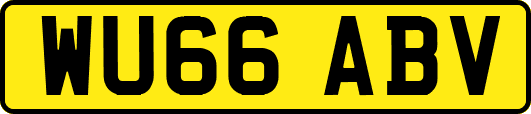 WU66 ABV